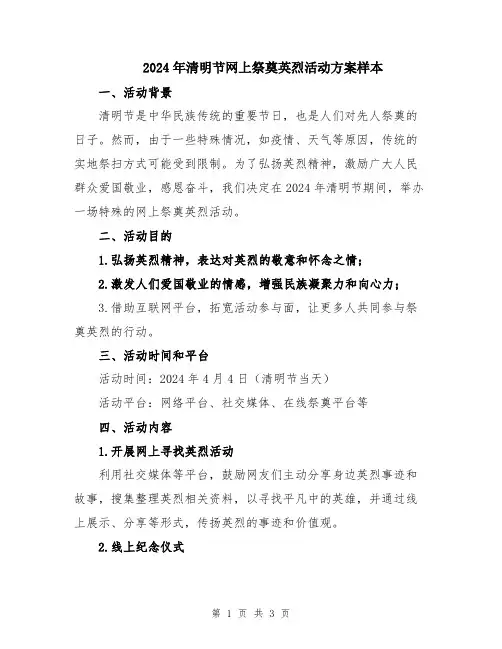 2024年清明节网上祭奠英烈活动方案样本

一、活动背景

清明节是中华民族传统的重要节日，也是人们对先人祭奠的日子。然而，由于一些特殊情况，如疫情、天气等原因，传统的实地祭扫方式可能受到限制。为了弘扬英烈精神，激励广大人民群众爱国敬业，感恩奋斗，我们决定在2024年清明节期间，举办一场特殊的网上祭奠英烈活动。

二、活动目的

1.弘扬英烈精神，表达对英烈的敬意和怀念之情；

2.激发人们爱国敬业的情感，增强民族凝聚力和向心力；

3.借助互联网平台，拓宽活动参与面，让更多人共同参与祭奠英烈的行动。

三、活动时间和平台

活动时间：2024年4月4日（清明节当天）

活动平台：网络平台、社交媒体、在线祭奠平台等

四、活动内容

1.开展网上寻找英烈活动

利用社交媒体等平台，鼓励网友们主动分享身边英烈事迹和故事，搜集整理英烈相关资料，以寻找平凡中的英雄，并通过线上展示、分享等形式，传扬英烈的事迹和价值观。

2.线上纪念仪式

第 1 页 共 3 页